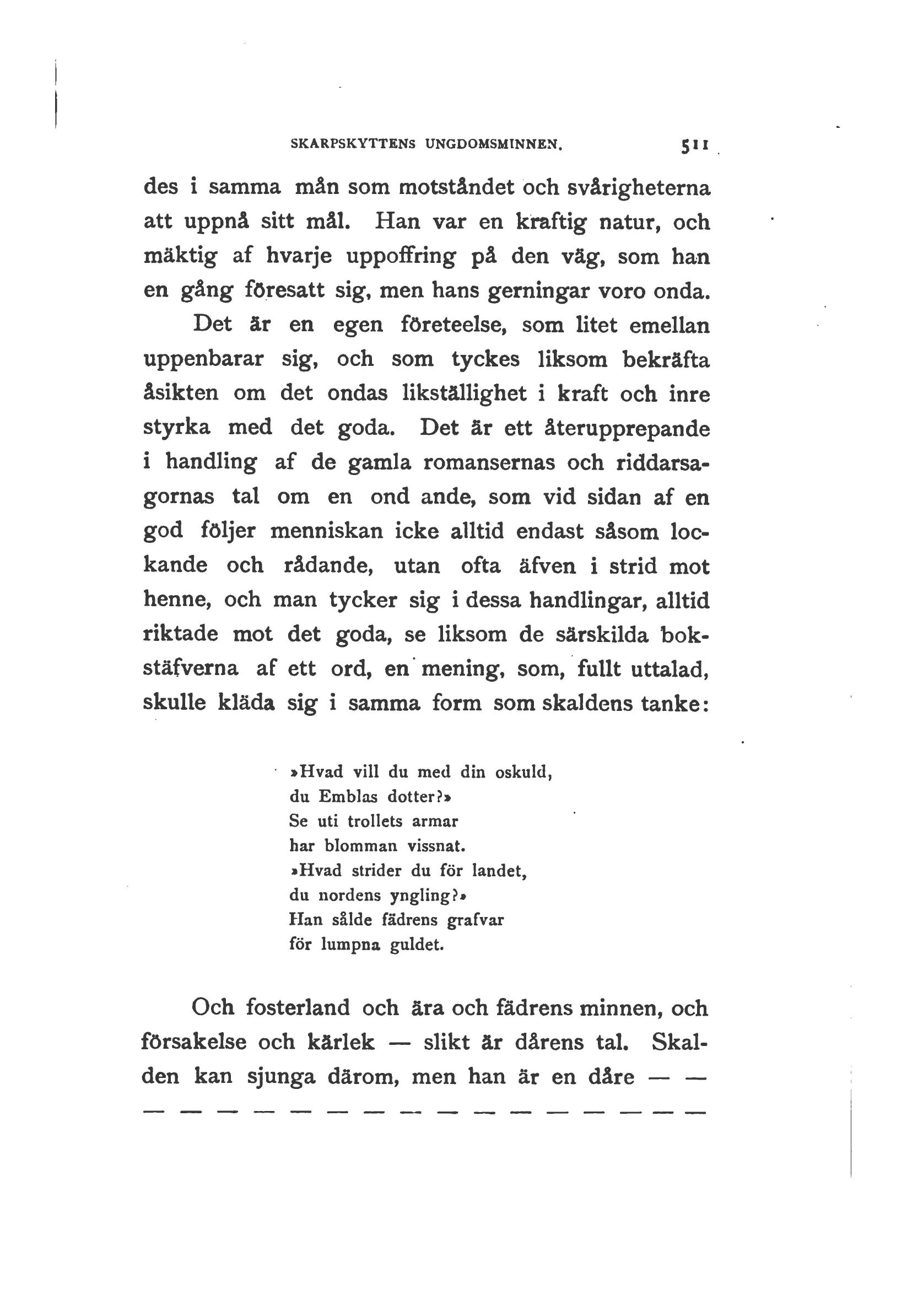 SKARPSKYTTENS UNGDOMSMINNEN. 511

des i samma mån som motståndet och svårigheterna att uppnå sitt mål. Han var en kraftig natur, och mäktig af hvarje uppoffring på den väg, som han en gång föresatt sig, men hans gerningar voro onda.

Det är en egen företeelse, som litet emellan uppenbarar sig, och som tyckes liksom bekräfta åsikten om det ondas likställighet i kraft och inre styrka med det goda. Det är ett återupprepande i handling af de gamla romansernas och riddarsagornas tal om en ond ande, som vid sidan af en god följer menniskan icke alltid endast såsom lockande och rådande, utan ofta äfven i strid mot henne, och man tycker sig i dessa handlingar, alltid riktade mot det goda, se liksom de särskilda bokstäfverna af ett ord, en mening, som, fullt uttalad, skulle kläda sig i samma form som skaldens tanke:

»Hvad vill du med din oskuld,
du Emblas dotter?»
Se uti trollets armar
har blomman vissnat.
»Hvad strider du för landet,
du nordens yngling?»
Han sålde fädrens grafvar
för lumpna guldet.

Och fosterland och ära och fädrens minnen, och försakelse och kärlek — slikt är dårens tal. Skalden kan sjunga därom, men han är en dåre — — — — — — — — — — — — — — — — — —